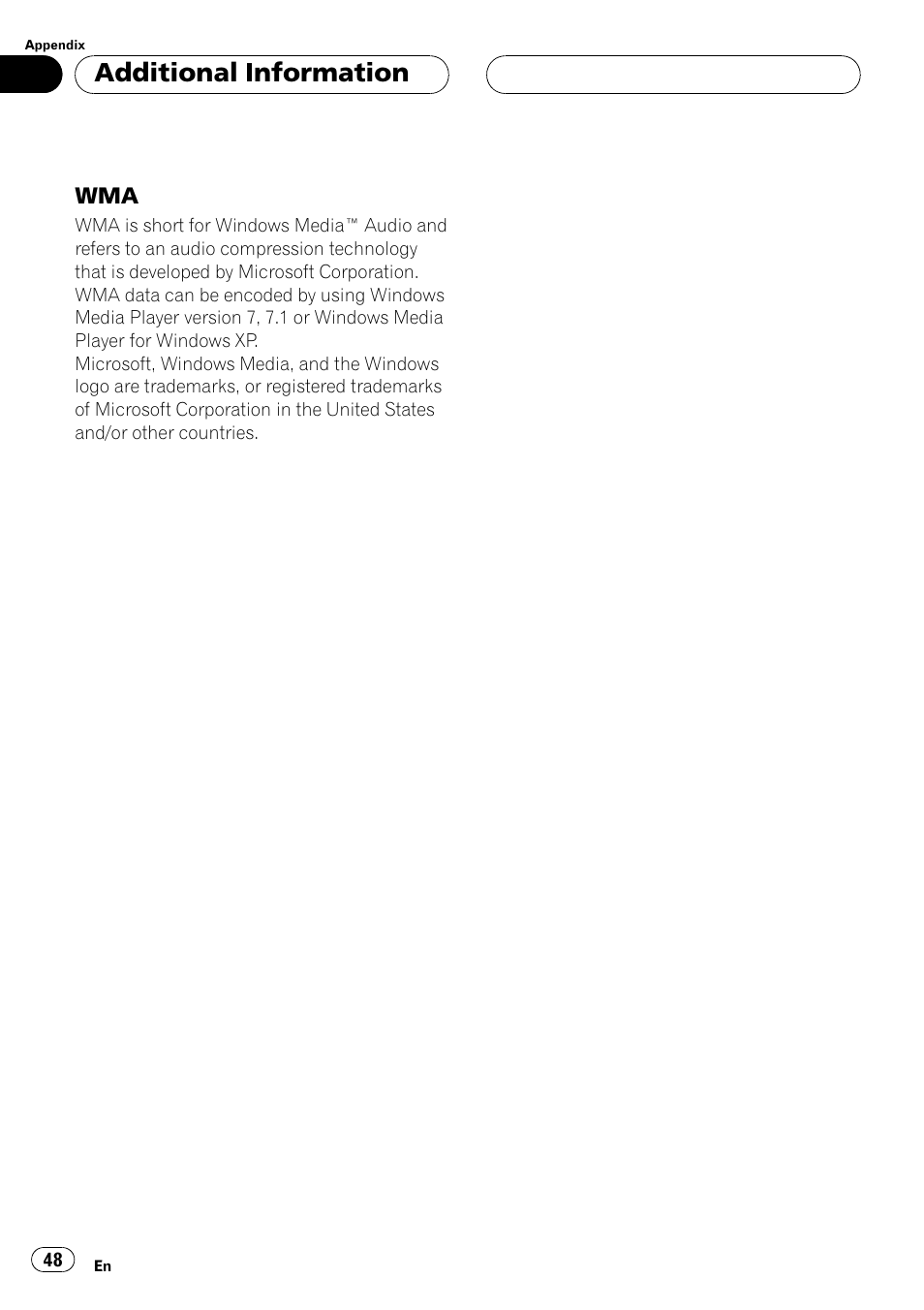 Appendix

Additional Information

WMA

WMA is short for Windows Media™ Audio and refers to an audio compression technology that is developed by Microsoft Corporation. WMA data can be encoded by using Windows Media Player version 7, 7.1 or Windows Media Player for Windows XP.
Microsoft, Windows Media, and the Windows logo are trademarks, or registered trademarks of Microsoft Corporation in the United States and/or other countries.

48 En